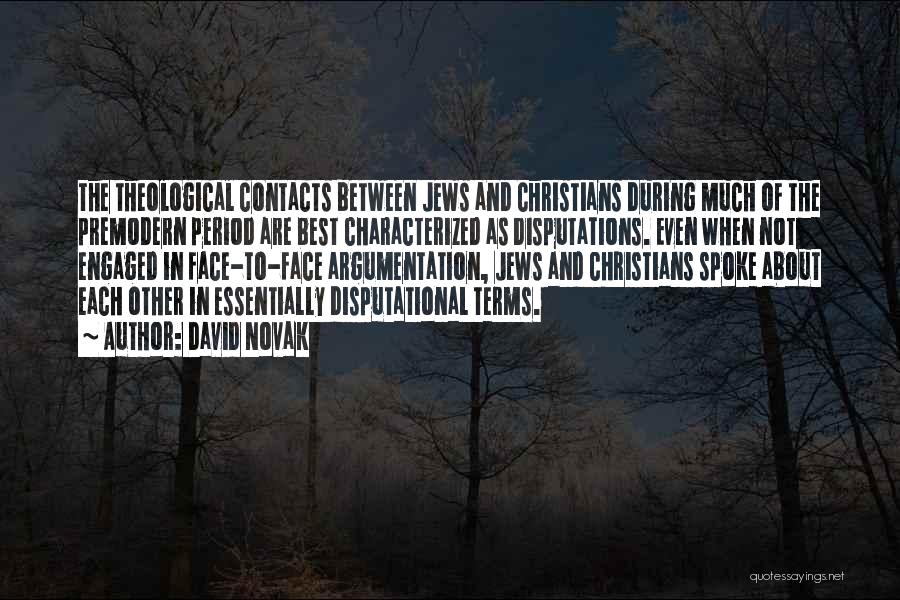 THE THEOLOGICAL CONTACTS BETWEEN JEWS AND CHRISTIANS DURING MUCH OF THE PREMODERN PERIOD ARE BEST CHARACTERIZED AS DISPUTATIONS. EVEN WHEN NOT ENGAGED IN FACE-TO-FACE ARGUMENTATION, JEWS AND CHRISTIANS SPOKE ABOUT EACH OTHER IN ESSENTIALLY DISPUTATIONAL TERMS.
~ AUTHOR: DAVID NOVAK

quotessayings.net